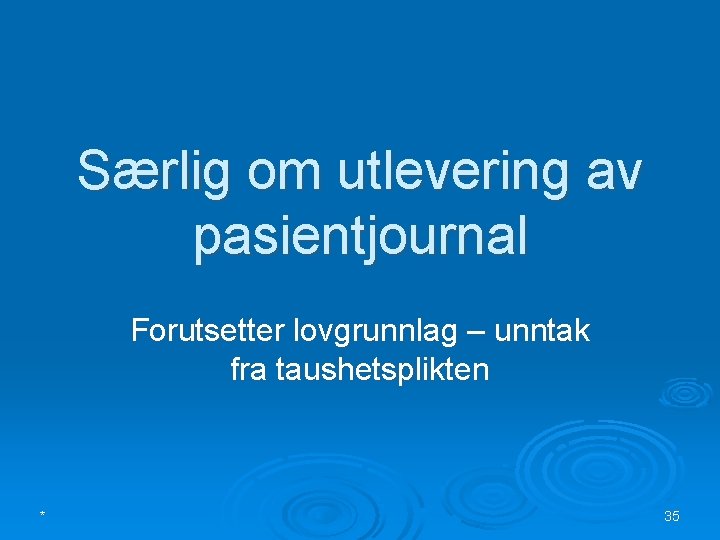 Særlig om utlevering av pasientjournal

Forutsetter lovgrunnlag – unntak fra taushetsplikten

*

35